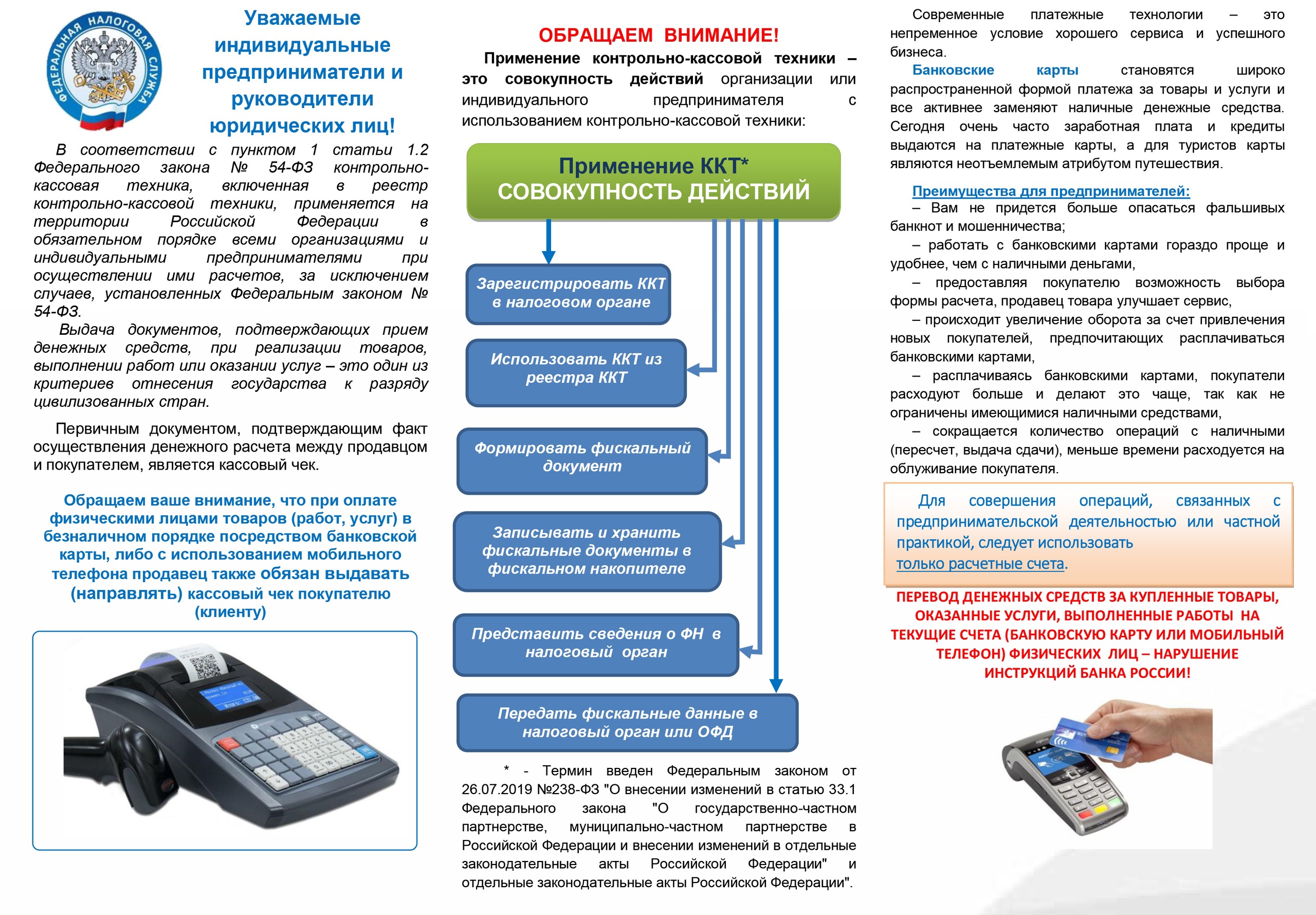 ФЕДЕРАЛЬНАЯ НАЛОГОВАЯ СЛУЖБА

Уважаемые индивидуальные предприниматели и руководители юридических лиц!

В соответствии с пунктом 1 статьи 1.2 Федерального закона № 54-ФЗ контрольно-кассовая техника, включенная в реестр контрольно-кассовой техники, применяется на территории Российской Федерации в обязательном порядке всеми организациями и индивидуальными предпринимателями при осуществлении ими расчетов, за исключением случаев, установленных Федеральным законом № 54-ФЗ.

Выдача документов, подтверждающих прием денежных средств, при реализации товаров, выполнении работ или оказании услуг – это один из критериев отнесения государства к разряду цивилизованных стран.

Первичным документом, подтверждающим факт осуществления денежного расчета между продавцом и покупателем, является кассовый чек.

Обращаем ваше внимание, что при оплате физическими лицами товаров (работ, услуг) в безналичном порядке посредством банковской карты, либо с использованием мобильного телефона продавец также обязан выдавать (направлять) кассовый чек покупателю (клиенту)

ОБРАЩАЕМ ВНИМАНИЕ!

Применение контрольно-кассовой техники – это совокупность действий организации или индивидуального предпринимателя с использованием контрольно-кассовой техники:

Применение ККТ*
СОВОКУПНОСТЬ ДЕЙСТВИЙ

Зарегистрировать ККТ в налоговом органе

Использовать ККТ из реестра ККТ

Формировать фискальный документ

Записывать и хранить фискальные документы в фискальном накопителе

Представить сведения о ФН в налоговый орган

Передать фискальные данные в налоговый орган или ОФД

* - Термин введен Федеральным законом от 26.07.2019 №238-ФЗ "О внесении изменений в статью 33.1 Федерального закона "О государственно-частном партнерстве, муниципально-частном партнерстве в Российской Федерации и внесении изменений в отдельные законодательные акты Российской Федерации" и отдельные законодательные акты Российской Федерации".

Современные платежные технологии – это непременное условие хорошего сервиса и успешного бизнеса.

Банковские карты становятся широко распространенной формой платежа за товары и услуги и все активнее заменяют наличные денежные средства. Сегодня очень часто заработная плата и кредиты выдаются на платежные карты, а для туристов карты являются неотъемлемым атрибутом путешествия.

Преимущества для предпринимателей:

– Вам не придется больше опасаться фальшивых банкнот и мошенничества;

– работать с банковскими картами гораздо проще и удобнее, чем с наличными деньгами,

– предоставляя покупателю возможность выбора формы расчета, продавец товара улучшает сервис,

– происходит увеличение оборота за счет привлечения новых покупателей, предпочитающих расплачиваться банковскими картами,

– расплачиваясь банковскими картами, покупатели расходуют больше и делают это чаще, так как не ограничены имеющимися наличными средствами,

– сокращается количество операций с наличными (пересчет, выдача сдачи), меньше времени расходуется на облуживание покупателя.

Для совершения операций, связанных с предпринимательской деятельностью или частной практикой, следует использовать только расчетные счета.

ПЕРЕВОД ДЕНЕЖНЫХ СРЕДСТВ ЗА КУПЛЕННЫЕ ТОВАРЫ, ОКАЗАННЫЕ УСЛУГИ, ВЫПОЛНЕННЫЕ РАБОТЫ НА ТЕКУЩИЕ СЧЕТА (БАНКОВСКУЮ КАРТУ ИЛИ МОБИЛЬНЫЙ ТЕЛЕФОН) ФИЗИЧЕСКИХ ЛИЦ – НАРУШЕНИЕ ИНСТРУКЦИЙ БАНКА РОССИИ!